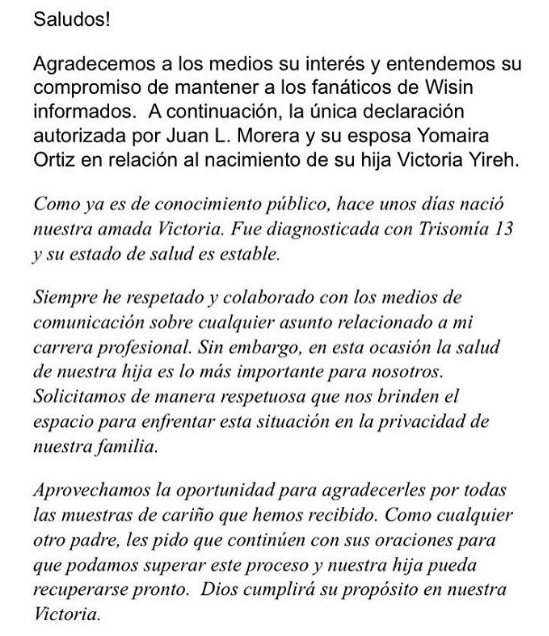 Saludos!

Agradecemos a los medios su interés y entendemos su compromiso de mantener a los fanáticos de Wisin informados. A continuación, la única declaración autorizada por Juan L. Morera y su esposa Yomaira Ortiz en relación al nacimiento de su hija Victoria Yireh.

Como ya es de conocimiento público, hace unos días nació nuestra amada Victoria. Fue diagnosticada con Trisomía 13 y su estado de salud es estable.

Siempre he respetado y colaborado con los medios de comunicación sobre cualquier asunto relacionado a mi carrera profesional. Sin embargo, en esta ocasión la salud de nuestra hija es lo más importante para nosotros. Solicitamos de manera respetuosa que nos brinden el espacio para enfrentar esta situación en la privacidad de nuestra familia.

Aprovechamos la oportunidad para agradecerles por todas las muestras de cariño que hemos recibido. Como cualquier otro padre, les pido que continúen con sus oraciones para que podamos superar este proceso y nuestra hija pueda recuperarse pronto. Dios cumplirá su propósito en nuestra Victoria.